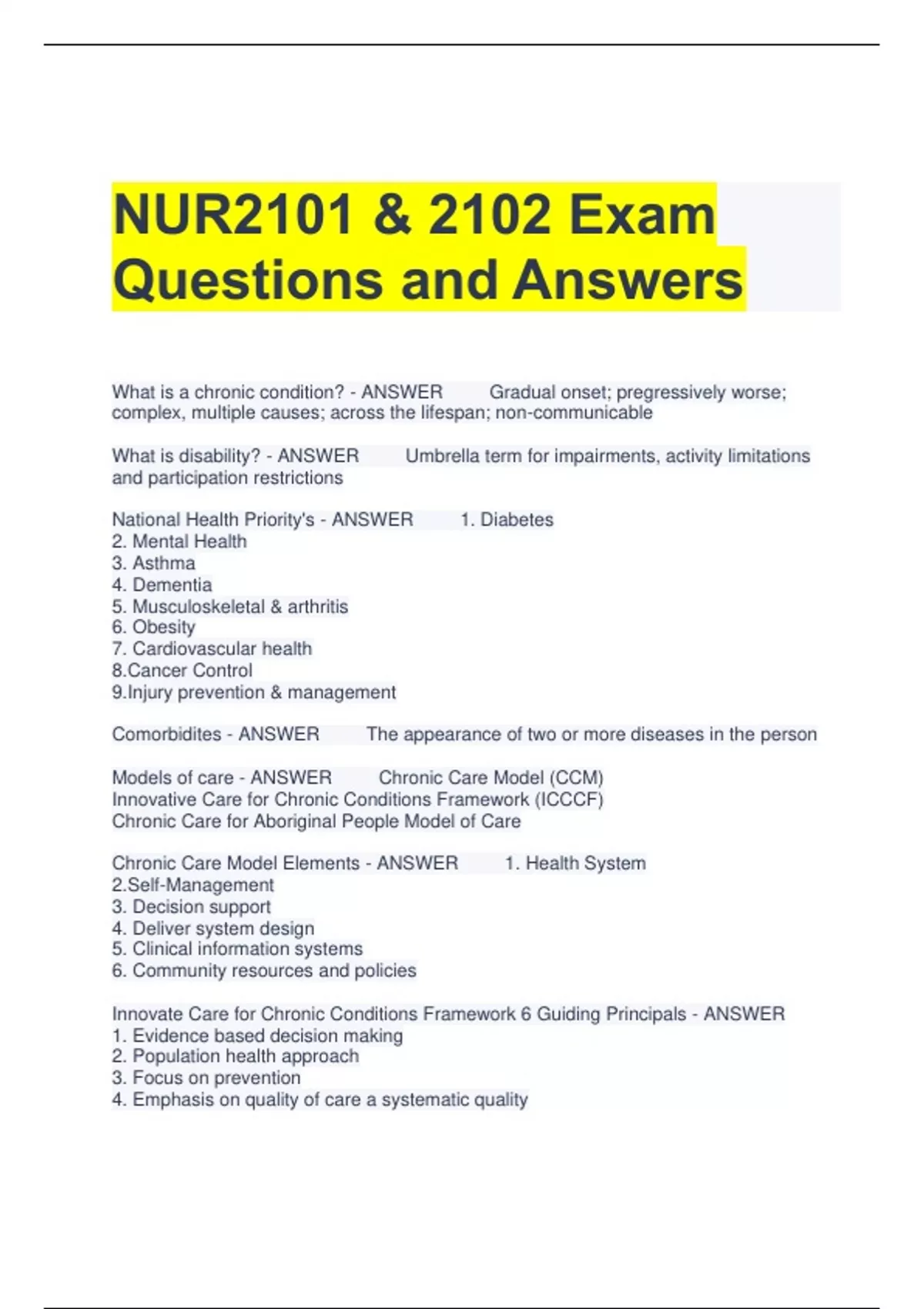 NUR2101 & 2102 Exam Questions and Answers

What is a chronic condition? - ANSWER Gradual onset; pregressively worse; complex, multiple causes; across the lifespan; non-communicable

What is disability? - ANSWER Umbrella term for impairments, activity limitations and participation restrictions

National Health Priority's - ANSWER 1. Diabetes
2. Mental Health
3. Asthma
4. Dementia
5. Musculoskeletal & arthritis
6. Obesity
7. Cardiovascular health
8.Cancer Control
9.Injury prevention & management

Comorbidites - ANSWER The appearance of two or more diseases in the person

Models of care - ANSWER Chronic Care Model (CCM)
Innovative Care for Chronic Conditions Framework (ICCCF)
Chronic Care for Aboriginal People Model of Care

Chronic Care Model Elements - ANSWER 1. Health System
2.Self-Management
3. Decision support
4. Deliver system design
5. Clinical information systems
6. Community resources and policies

Innovate Care for Chronic Conditions Framework 6 Guiding Principals - ANSWER
1. Evidence based decision making
2. Population health approach
3. Focus on prevention
4. Emphasis on quality of care a systematic quality